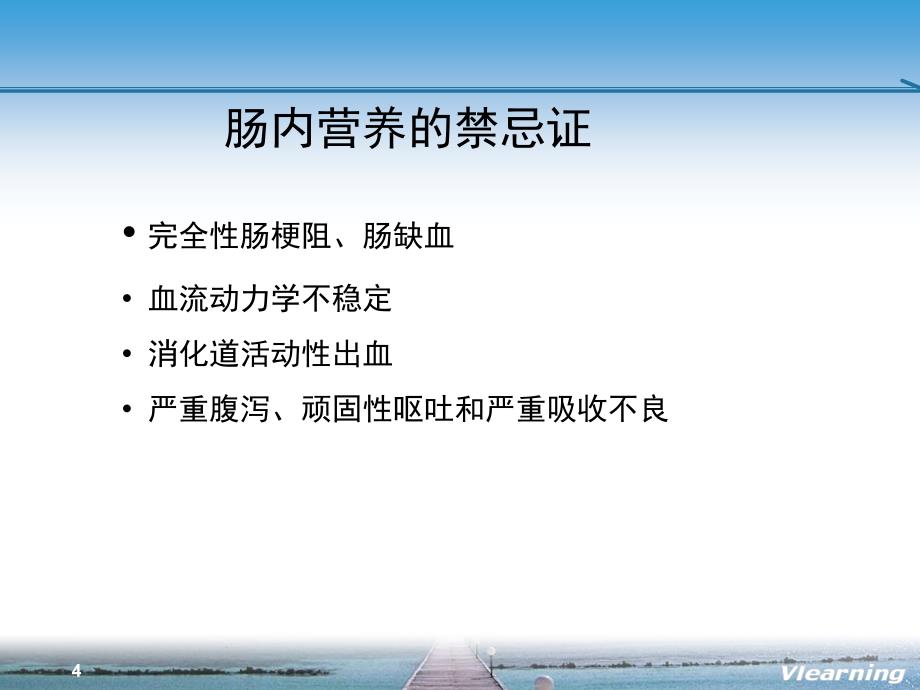 肠内营养的禁忌证

• 完全性肠梗阻、肠缺血
• 血流动力学不稳定
• 消化道活动性出血
• 严重腹泻、顽固性呕吐和严重吸收不良

4

Vlearning